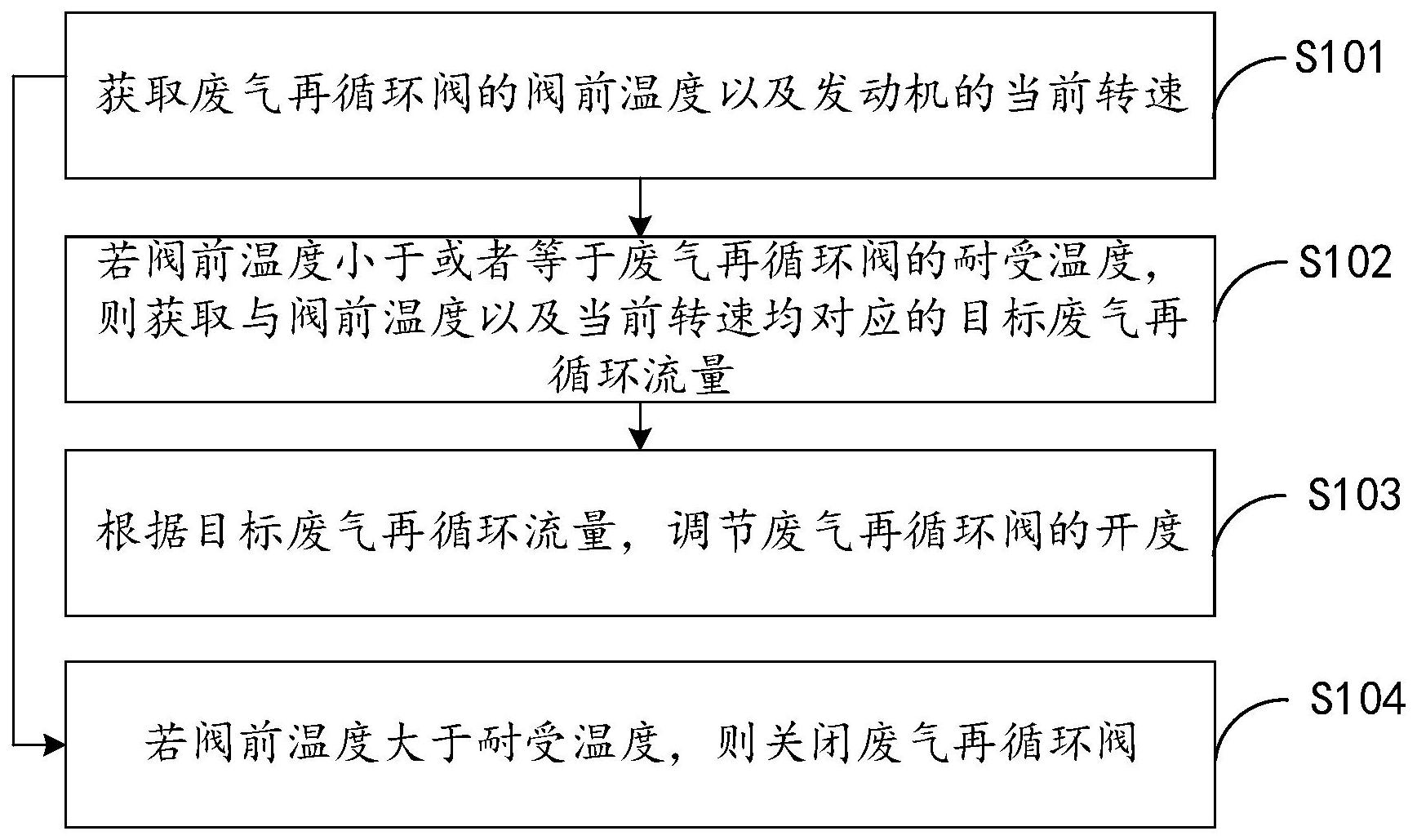 获取废气再循环阀的阀前温度以及发动机的当前转速

S101

若阀前温度小于或者等于废气再循环阀的耐受温度，则获取与阀前温度以及当前转速均对应的目标废气再循环流量

S102

根据目标废气再循环流量，调节废气再循环阀的开度

S103

若阀前温度大于耐受温度，则关闭废气再循环阀

S104